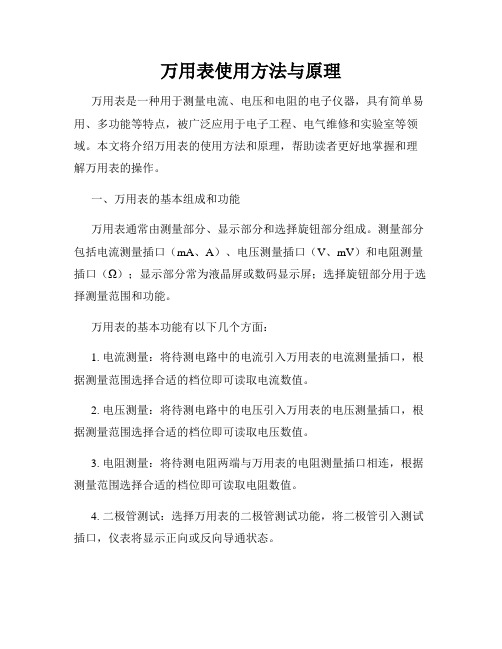 万用表使用方法与原理

万用表是一种用于测量电流、电压和电阻的电子仪器，具有简单易用、多功能等特点，被广泛应用于电子工程、电气维修和实验室等领域。本文将介绍万用表的使用方法和原理，帮助读者更好地掌握和理解万用表的操作。

一、万用表的基本组成和功能

万用表通常由测量部分、显示部分和选择旋钮部分组成。测量部分包括电流测量插口（mA、A）、电压测量插口（V、mV）和电阻测量插口（Ω）；显示部分常为液晶屏或数码显示屏；选择旋钮部分用于选择测量范围和功能。

万用表的基本功能有以下几个方面：

1. 电流测量：将待测电路中的电流引入万用表的电流测量插口，根据测量范围选择合适的档位即可读取电流数值。

2. 电压测量：将待测电路中的电压引入万用表的电压测量插口，根据测量范围选择合适的档位即可读取电压数值。

3. 电阻测量：将待测电阻两端与万用表的电阻测量插口相连，根据测量范围选择合适的档位即可读取电阻数值。

4. 二极管测试：选择万用表的二极管测试功能，将二极管引入测试插口，仪表将显示正向或反向导通状态。